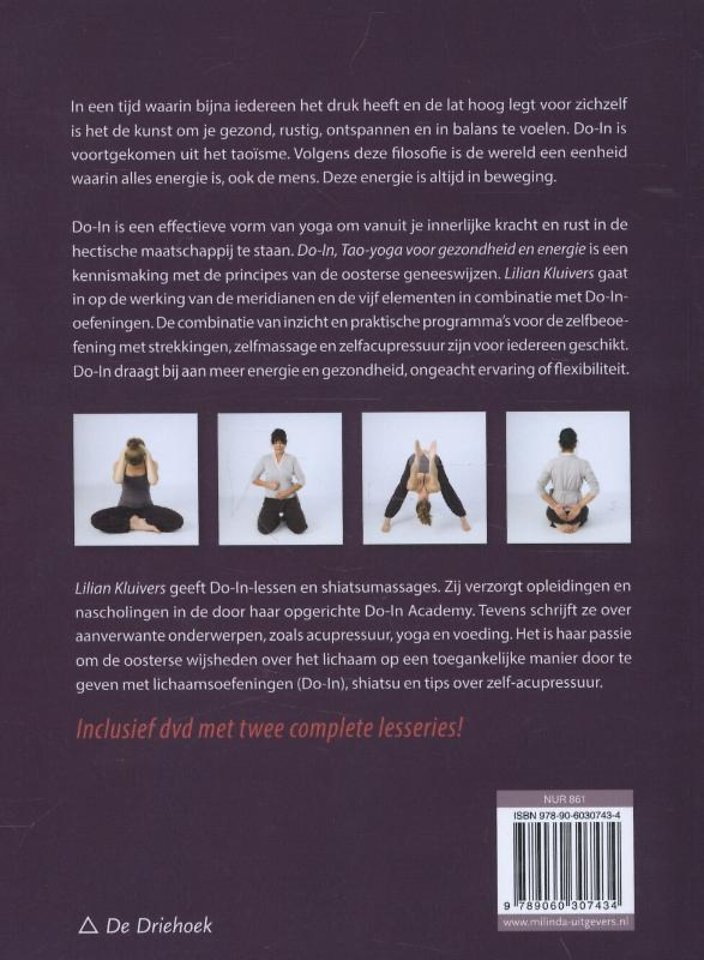 In een tijd waarin bijna iedereen het druk heeft en de lat hoog legt voor zichzelf is het de kunst om je gezond, rustig, ontspannen en in balans te voelen. Do-In is voortgekomen uit het taoïsme. Volgens deze filosofie is de wereld een eenheid waarin alles energie is, ook de mens. Deze energie is altijd in beweging.

Do-In is een effectieve vorm van yoga om vanuit je innerlijke kracht en rust in de hectische maatschappij te staan. Do-In, Tao-yoga voor gezondheid en energie is een kennismaking met de principes van de oosterse geneeswijzen. Lilian Kluivers gaat in op de werking van de meridianen en de vijf elementen in combinatie met Do-In-oefeningen. De combinatie van inzicht en praktische programma's voor de zelfbeoefening met strekkingen, zelfmassage en zelfacupressuur zijn voor iedereen geschikt. Do-In draagt bij aan meer energie en gezondheid, ongeacht ervaring of flexibiliteit.

Lilian Kluivers geeft Do-In-lessen en shiatsumassages. Zij verzorgt opleidingen en nascholingen in de door haar opgerichte Do-In Academy. Tevens schrijft ze over aanverwante onderwerpen, zoals acupressuur, yoga en voeding. Het is haar passie om de oosterse wijsheden over het lichaam op een toegankelijke manier door te geven met lichaamsoefeningen (Do-In), shiatsu en tips over zelf-acupressuur.

Inclusief dvd met twee complete lesseries!

NUR 861
ISBN 978-90-6030743-4
9 789060 307434
www.milinda-uitgevers.nl

De Driehoek